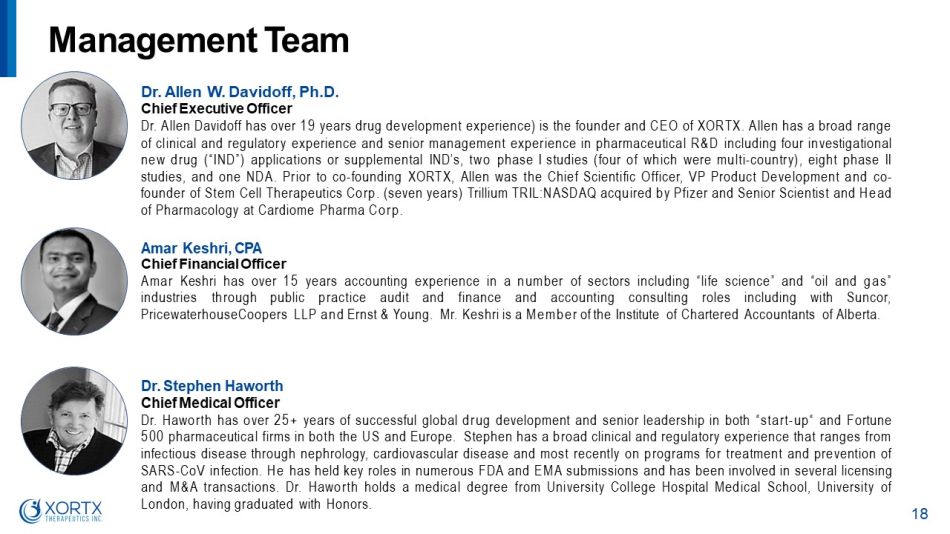 Management Team

Dr. Allen W. Davidoff, Ph.D.
Chief Executive Officer
Dr. Allen Davidoff has over 19 years drug development experience) is the founder and CEO of XORTX. Allen has a broad range of clinical and regulatory experience and senior management experience in pharmaceutical R&D including four investigational new drug ("IND") applications or supplemental IND's, two phase I studies (four of which were multi-country), eight phase II studies, and one NDA. Prior to co-founding XORTX, Allen was the Chief Scientific Officer, VP Product Development and co-founder of Stem Cell Therapeutics Corp. (seven years) Trillium TRIL:NASDAQ acquired by Pfizer and Senior Scientist and Head of Pharmacology at Cardiome Pharma Corp.

Amar Keshri, CPA
Chief Financial Officer
Amar Keshri has over 15 years accounting experience in a number of sectors including "life science" and "oil and gas" industries through public practice audit and finance and accounting consulting roles including with Suncor, PricewaterhouseCoopers LLP and Ernst & Young. Mr. Keshri is a Member of the Institute of Chartered Accountants of Alberta.

Dr. Stephen Haworth
Chief Medical Officer
Dr. Haworth has over 25+ years of successful global drug development and senior leadership in both "start-up" and Fortune 500 pharmaceutical firms in both the US and Europe. Stephen has a broad clinical and regulatory experience that ranges from infectious disease through nephrology, cardiovascular disease and most recently on programs for treatment and prevention of SARS-CoV infection. He has held key roles in numerous FDA and EMA submissions and has been involved in several licensing and M&A transactions. Dr. Haworth holds a medical degree from University College Hospital Medical School, University of London, having graduated with Honors.

XORTX THERAPEUTICS INC.

18